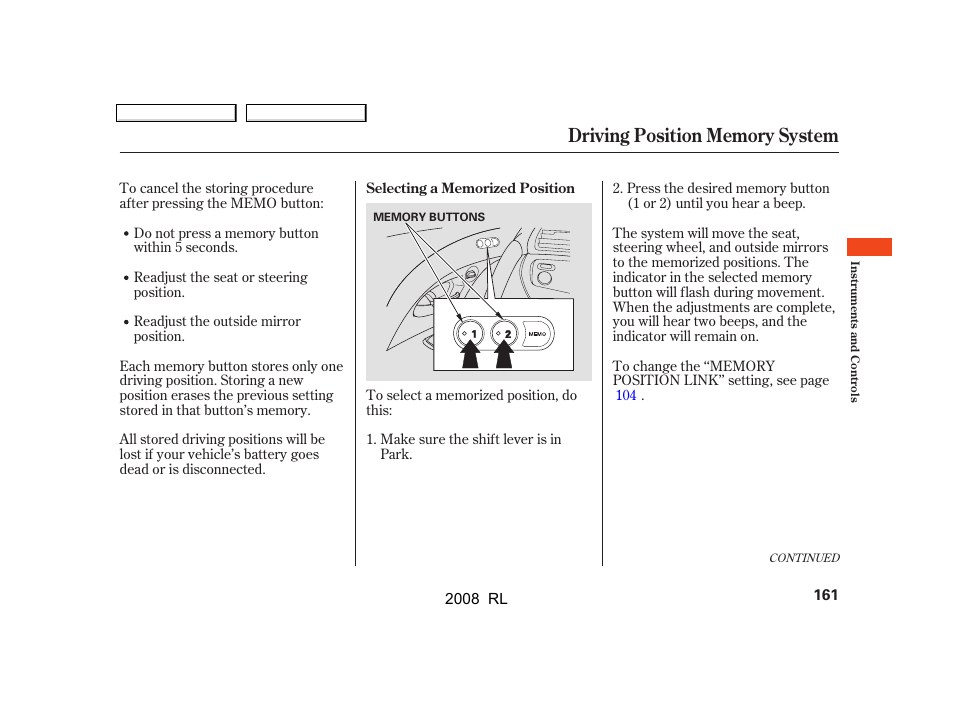 Driving Position Memory System

To cancel the storing procedure after pressing the MEMO button:

• Do not press a memory button within 5 seconds.

• Readjust the seat or steering position.

• Readjust the outside mirror position.

Each memory button stores only one driving position. Storing a new position erases the previous setting stored in that button's memory.

All stored driving positions will be lost if your vehicle's battery goes dead or is disconnected.

Selecting a Memorized Position

MEMORY BUTTONS

1 2 MEMO

To select a memorized position, do this:

1. Make sure the shift lever is in Park.

2. Press the desired memory button (1 or 2) until you hear a beep.

The system will move the seat, steering wheel, and outside mirrors to the memorized positions. The indicator in the selected memory button will flash during movement. When the adjustments are complete, you will hear two beeps, and the indicator will remain on.

To change the "MEMORY POSITION LINK" setting, see page 104 .

Instruments and Controls

CONTINUED

2008 RL

161